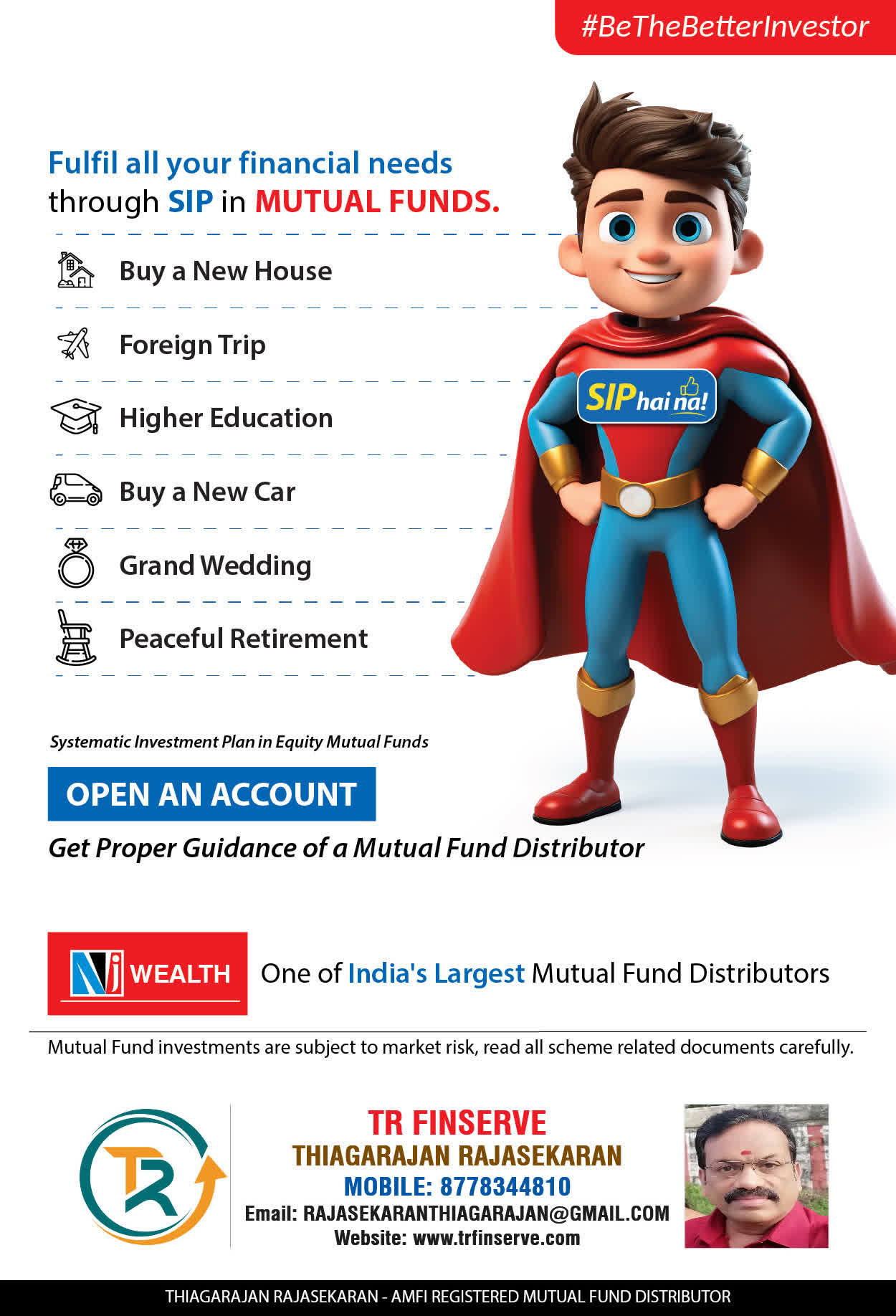 #BeTheBetterInvestor

Fulfil all your financial needs through SIP in MUTUAL FUNDS.

Buy a New House

Foreign Trip

Higher Education

Buy a New Car

Grand Wedding

Peaceful Retirement

SIP hai na!

Systematic Investment Plan in Equity Mutual Funds

OPEN AN ACCOUNT

Get Proper Guidance of a Mutual Fund Distributor

NJ WEALTH

One of India's Largest Mutual Fund Distributors

Mutual Fund investments are subject to market risk, read all scheme related documents carefully.

TR

TR FINSERVE
THIAGARAJAN RAJASEKARAN
MOBILE: 8778344810
Email: RAJASEKARANTHIAGARAJAN@GMAIL.COM
Website: www.trfinserve.com

THIAGARAJAN RAJASEKARAN - AMFI REGISTERED MUTUAL FUND DISTRIBUTOR